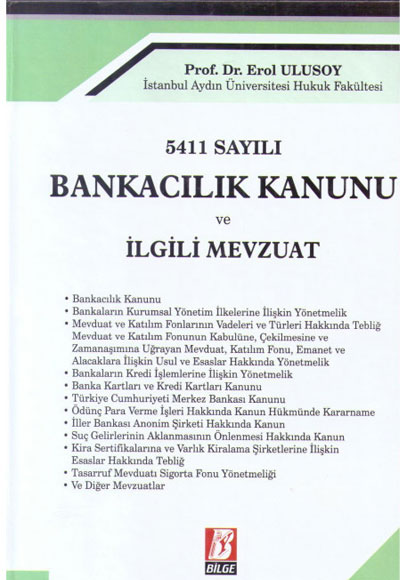 Prof. Dr. Erol ULUSOY
İstanbul Aydın Üniversitesi Hukuk Fakültesi

5411 SAYILI
BANKACILIK KANUNU
ve
İLGİLİ MEVZUAT

• Bankacılık Kanunu
• Bankaların Kurumsal Yönetim İlkelerine İlişkin Yönetmelik
• Mevduat ve Katılım Fonlarının Vadeleri ve Türleri Hakkında Tebliğ Mevduat ve Katılım Fonunun Kabulüne, Çekilmesine ve Zamanaşımına Uğrayan Mevduat, Katılım Fonu, Emanet ve Alacaklara İlişkin Usul ve Esaslar Hakkında Yönetmelik
• Bankaların Kredi İşlemlerine İlişkin Yönetmelik
• Banka Kartları ve Kredi Kartları Kanunu
• Türkiye Cumhuriyeti Merkez Bankası Kanunu
• Ödünç Para Verme İşleri Hakkında Kanun Hükmünde Kararname
• İller Bankası Anonim Şirketi Hakkında Kanun
• Suç Gelirlerinin Aklanmasının Önlenmesi Hakkında Kanun
• Kira Sertifikalarına ve Varlık Kiralama Şirketlerine İlişkin Esaslar Hakkında Tebliğ
• Tasarruf Mevduatı Sigorta Fonu Yönetmeliği
• Ve Diğer Mevzuatlar

BİLGE